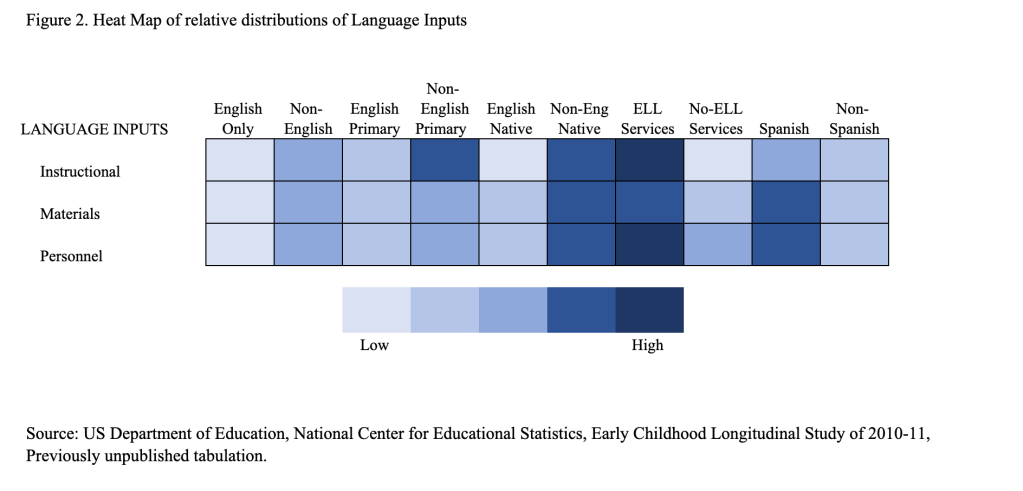 Figure 2. Heat Map of relative distributions of Language Inputs

| LANGUAGE INPUTS | English Only | Non-English | English Primary | Non-English Primary | English Native | Non-Eng Native | ELL Services | No-ELL Services | Spanish | Non-Spanish |
|---|---|---|---|---|---|---|---|---|---|---|
| Instructional | | | | | | | | | | |
| Materials | | | | | | | | | | |
| Personnel | | | | | | | | | | |

Low High

Source: US Department of Education, National Center for Educational Statistics, Early Childhood Longitudinal Study of 2010-11, Previously unpublished tabulation.